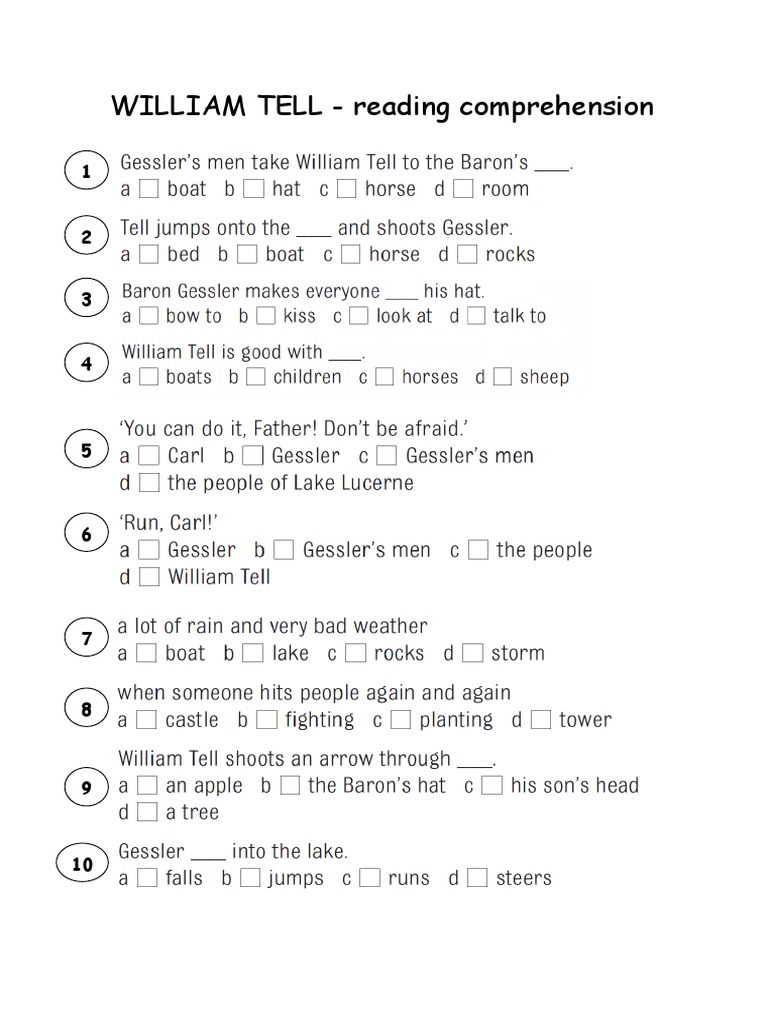 WILLIAM TELL - reading comprehension

1 Gessler's men take William Tell to the Baron's ____.
a ☐ boat b ☐ hat c ☐ horse d ☐ room

2 Tell jumps onto the ____ and shoots Gessler.
a ☐ bed b ☐ boat c ☐ horse d ☐ rocks

3 Baron Gessler makes everyone ____ his hat.
a ☐ bow to b ☐ kiss c ☐ look at d ☐ talk to

4 William Tell is good with ____.
a ☐ boats b ☐ children c ☐ horses d ☐ sheep

5 'You can do it, Father! Don't be afraid.'
a ☐ Carl b ☐ Gessler c ☐ Gessler's men
d ☐ the people of Lake Lucerne

6 'Run, Carl!'
a ☐ Gessler b ☐ Gessler's men c ☐ the people
d ☐ William Tell

7 a lot of rain and very bad weather
a ☐ boat b ☐ lake c ☐ rocks d ☐ storm

8 when someone hits people again and again
a ☐ castle b ☐ fighting c ☐ planting d ☐ tower

9 William Tell shoots an arrow through ____.
a ☐ an apple b ☐ the Baron's hat c ☐ his son's head
d ☐ a tree

10 Gessler ____ into the lake.
a ☐ falls b ☐ jumps c ☐ runs d ☐ steers